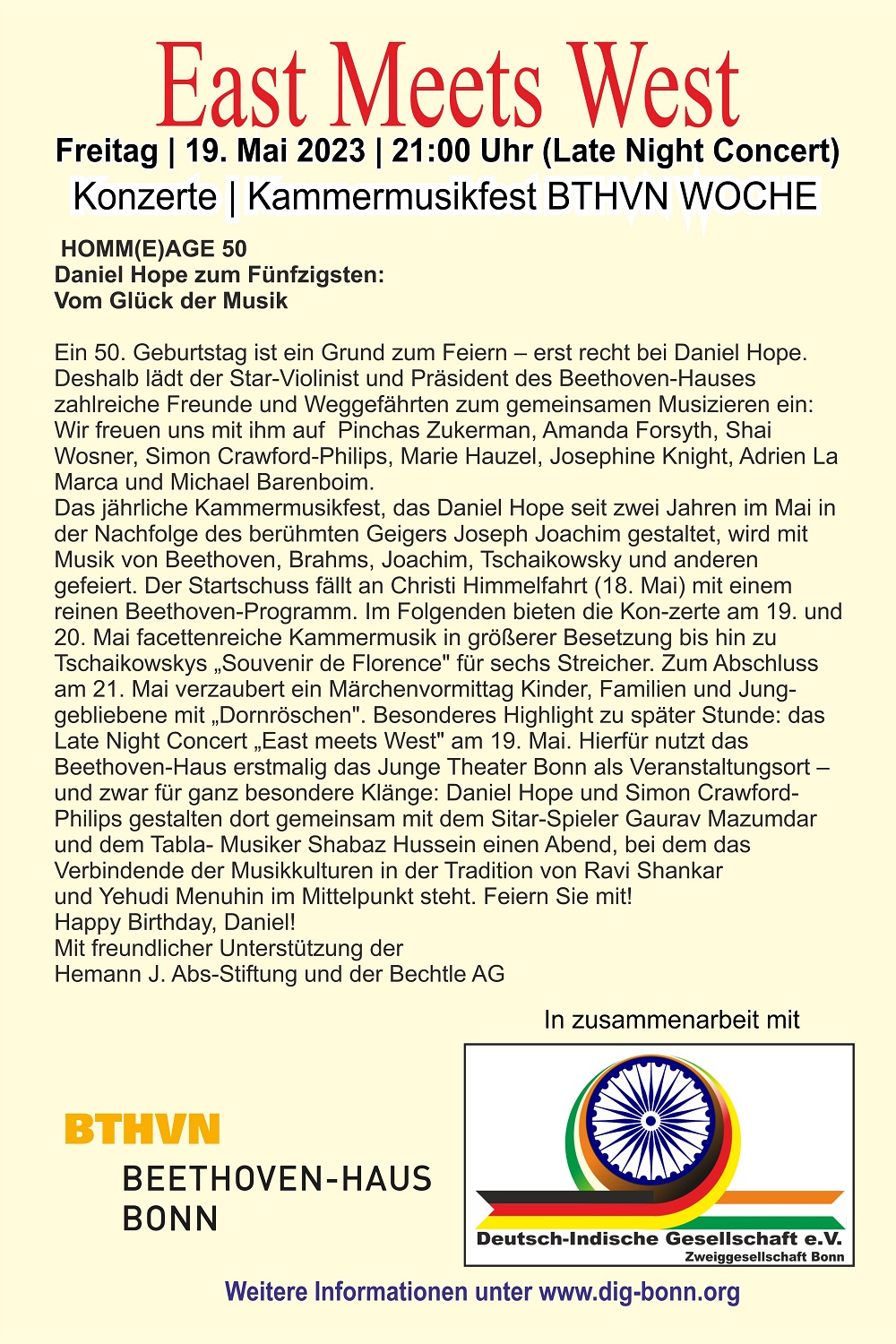 East Meets West

Freitag | 19. Mai 2023 | 21:00 Uhr (Late Night Concert)

Konzerte | Kammermusikfest BTHVN WOCHE

HOMM(E)AGE 50
Daniel Hope zum Fünfzigsten:
Vom Glück der Musik

Ein 50. Geburtstag ist ein Grund zum Feiern – erst recht bei Daniel Hope. Deshalb lädt der Star-Violinist und Präsident des Beethoven-Hauses zahlreiche Freunde und Weggefährten zum gemeinsamen Musizieren ein: Wir freuen uns mit ihm auf Pinchas Zukerman, Amanda Forsyth, Shai Wosner, Simon Crawford-Philips, Marie Hauzel, Josephine Knight, Adrien La Marca und Michael Barenboim.
Das jährliche Kammermusikfest, das Daniel Hope seit zwei Jahren im Mai in der Nachfolge des berühmten Geigers Joseph Joachim gestaltet, wird mit Musik von Beethoven, Brahms, Joachim, Tschaikowsky und anderen gefeiert. Der Startschuss fällt an Christi Himmelfahrt (18. Mai) mit einem reinen Beethoven-Programm. Im Folgenden bieten die Kon-zerte am 19. und 20. Mai facettenreiche Kammermusik in größerer Besetzung bis hin zu Tschaikowskys „Souvenir de Florence" für sechs Streicher. Zum Abschluss am 21. Mai verzaubert ein Märchenvormittag Kinder, Familien und Junggebliebene mit „Dornröschen". Besonderes Highlight zu später Stunde: das Late Night Concert „East meets West" am 19. Mai. Hierfür nutzt das Beethoven-Haus erstmalig das Junge Theater Bonn als Veranstaltungsort – und zwar für ganz besondere Klänge: Daniel Hope und Simon Crawford-Philips gestalten dort gemeinsam mit dem Sitar-Spieler Gaurav Mazumdar und dem Tabla- Musiker Shabaz Hussein einen Abend, bei dem das Verbindende der Musikkulturen in der Tradition von Ravi Shankar und Yehudi Menuhin im Mittelpunkt steht. Feiern Sie mit!
Happy Birthday, Daniel!
Mit freundlicher Unterstützung der
Hemann J. Abs-Stiftung und der Bechtle AG

In zusammenarbeit mit

BTHVN
BEETHOVEN-HAUS
BONN

Deutsch-Indische Gesellschaft e.V.
Zweiggesellschaft Bonn

Weitere Informationen unter www.dig-bonn.org